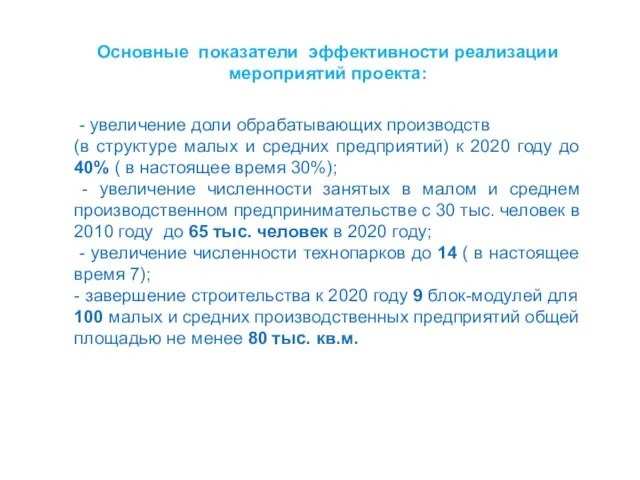 Основные показатели эффективности реализации мероприятий проекта:

- увеличение доли обрабатывающих производств (в структуре малых и средних предприятий) к 2020 году до 40% ( в настоящее время 30%);
- увеличение численности занятых в малом и среднем производственном предпринимательстве с 30 тыс. человек в 2010 году до 65 тыс. человек в 2020 году;
- увеличение численности технопарков до 14 ( в настоящее время 7);
- завершение строительства к 2020 году 9 блок-модулей для 100 малых и средних производственных предприятий общей площадью не менее 80 тыс. кв.м.